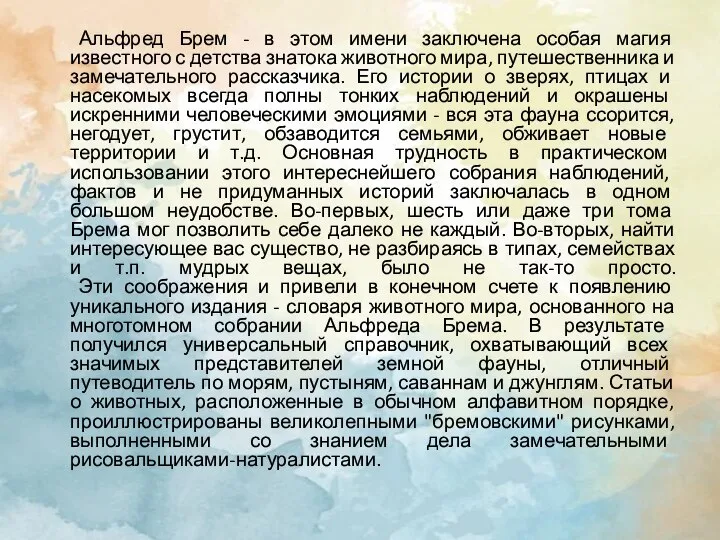 Альфред Брем - в этом имени заключена особая магия известного с детства знатока животного мира, путешественника и замечательного рассказчика. Его истории о зверях, птицах и насекомых всегда полны тонких наблюдений и окрашены искренними человеческими эмоциями - вся эта фауна ссорится, негодует, грустит, обзаводится семьями, обживает новые территории и т.д. Основная трудность в практическом использовании этого интереснейшего собрания наблюдений, фактов и не придуманных историй заключалась в одном большом неудобстве. Во-первых, шесть или даже три тома Брема мог позволить себе далеко не каждый. Во-вторых, найти интересующее вас существо, не разбираясь в типах, семействах и т.п. мудрых вещах, было не так-то просто.

Эти соображения и привели в конечном счете к появлению уникального издания - словаря животного мира, основанного на многотомном собрании Альфреда Брема. В результате получился универсальный справочник, охватывающий всех значимых представителей земной фауны, отличный путеводитель по морям, пустыням, саваннам и джунглям. Статьи о животных, расположенные в обычном алфавитном порядке, проиллюстрированы великолепными "бремовскими" рисунками, выполненными со знанием дела замечательными рисовальщиками-натуралистами.